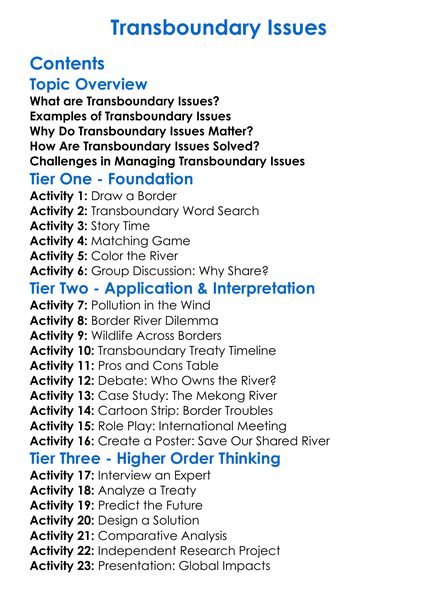 Transboundary Issues

Contents

Topic Overview

What are Transboundary Issues?
Examples of Transboundary Issues
Why Do Transboundary Issues Matter?
How Are Transboundary Issues Solved?
Challenges in Managing Transboundary Issues

Tier One - Foundation

Activity 1: Draw a Border
Activity 2: Transboundary Word Search
Activity 3: Story Time
Activity 4: Matching Game
Activity 5: Color the River
Activity 6: Group Discussion: Why Share?

Tier Two - Application & Interpretation

Activity 7: Pollution in the Wind
Activity 8: Border River Dilemma
Activity 9: Wildlife Across Borders
Activity 10: Transboundary Treaty Timeline
Activity 11: Pros and Cons Table
Activity 12: Debate: Who Owns the River?
Activity 13: Case Study: The Mekong River
Activity 14: Cartoon Strip: Border Troubles
Activity 15: Role Play: International Meeting
Activity 16: Create a Poster: Save Our Shared River

Tier Three - Higher Order Thinking

Activity 17: Interview an Expert
Activity 18: Analyze a Treaty
Activity 19: Predict the Future
Activity 20: Design a Solution
Activity 21: Comparative Analysis
Activity 22: Independent Research Project
Activity 23: Presentation: Global Impacts